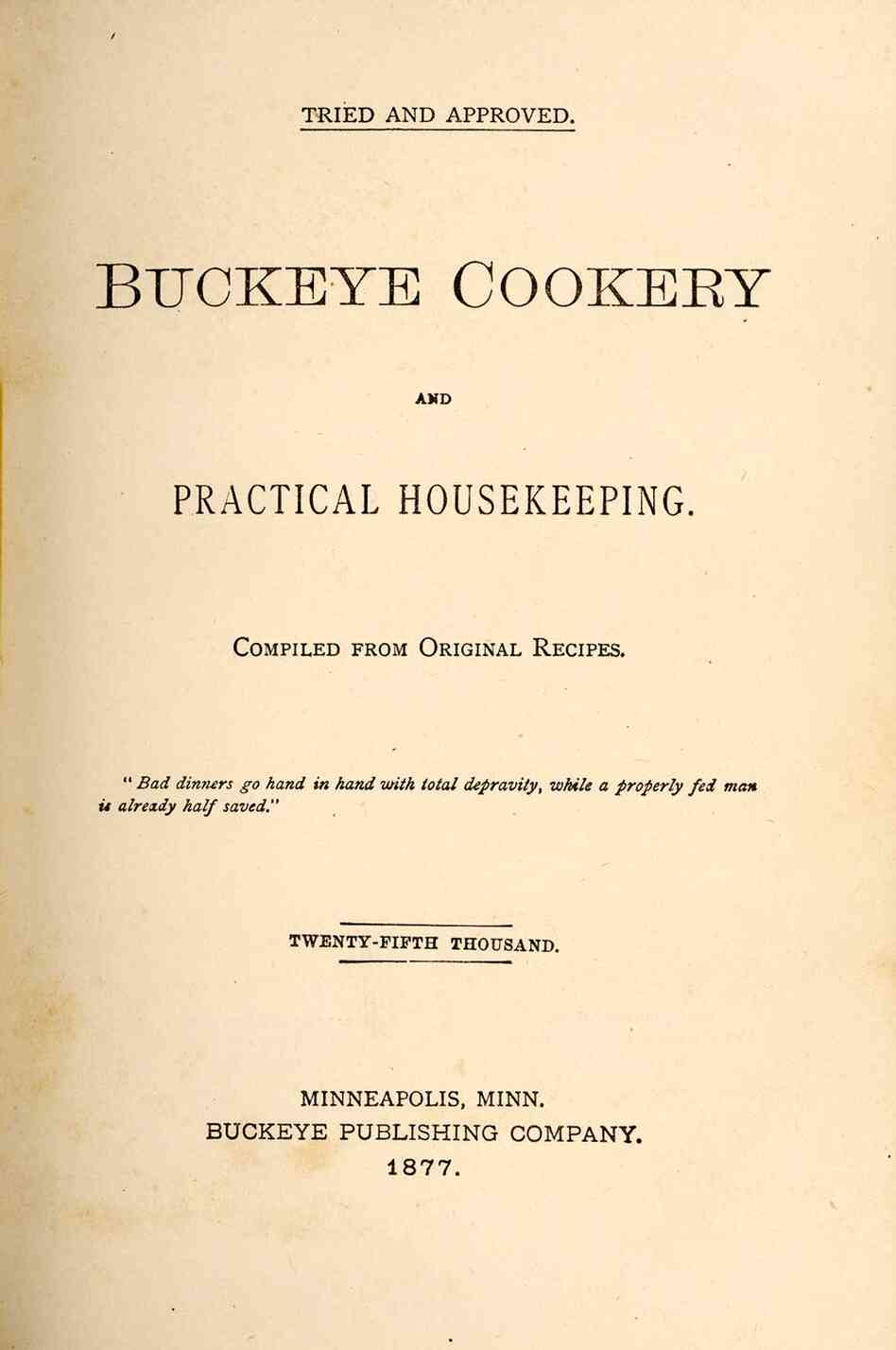 TRIED AND APPROVED.

BUCKEYE COOKERY

AND

PRACTICAL HOUSEKEEPING.

COMPILED FROM ORIGINAL RECIPES.

"Bad dinners go hand in hand with total depravity, while a properly fed man is already half saved."

TWENTY-FIFTH THOUSAND.

MINNEAPOLIS, MINN.
BUCKEYE PUBLISHING COMPANY.
1877.